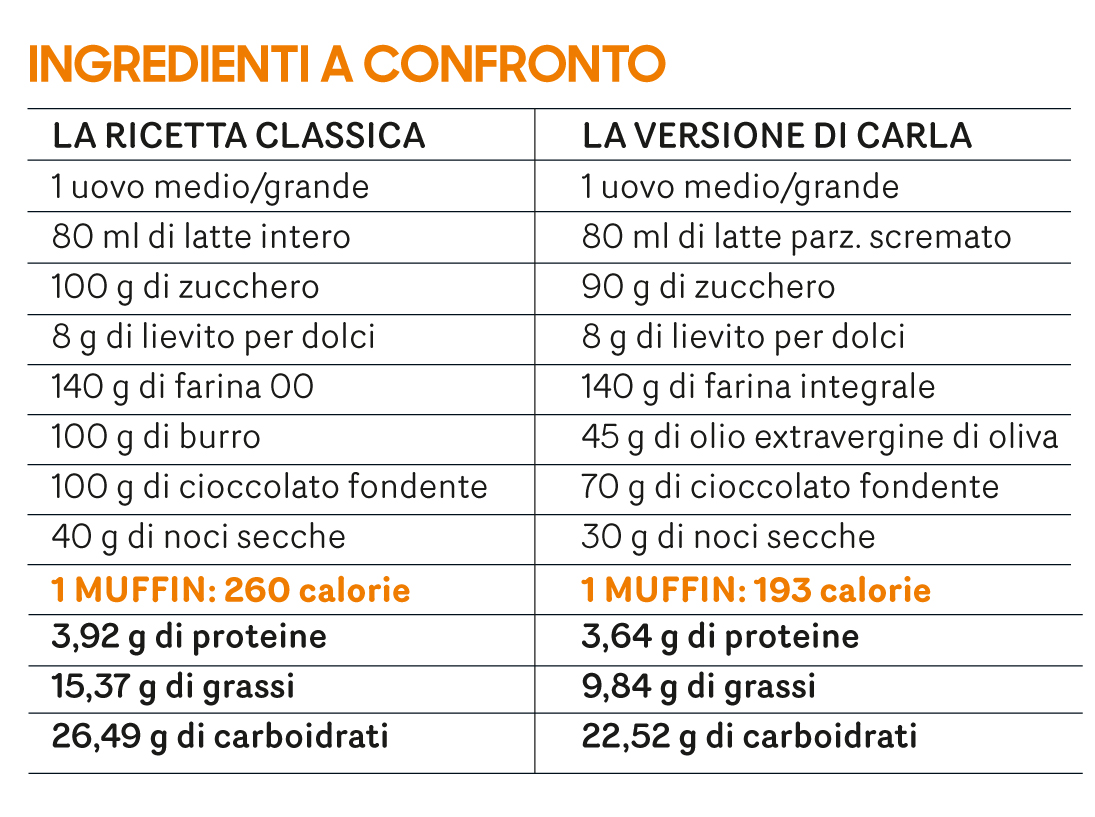 INGREDIENTI A CONFRONTO

| LA RICETTA CLASSICA | LA VERSIONE DI CARLA |
|---|---|
| 1 uovo medio/grande | 1 uovo medio/grande |
| 80 ml di latte intero | 80 ml di latte parz. scremato |
| 100 g di zucchero | 90 g di zucchero |
| 8 g di lievito per dolci | 8 g di lievito per dolci |
| 140 g di farina 00 | 140 g di farina integrale |
| 100 g di burro | 45 g di olio extravergine di oliva |
| 100 g di cioccolato fondente | 70 g di cioccolato fondente |
| 40 g di noci secche | 30 g di noci secche |
| 1 MUFFIN: 260 calorie | 1 MUFFIN: 193 calorie |
| 3,92 g di proteine | 3,64 g di proteine |
| 15,37 g di grassi | 9,84 g di grassi |
| 26,49 g di carboidrati | 22,52 g di carboidrati |